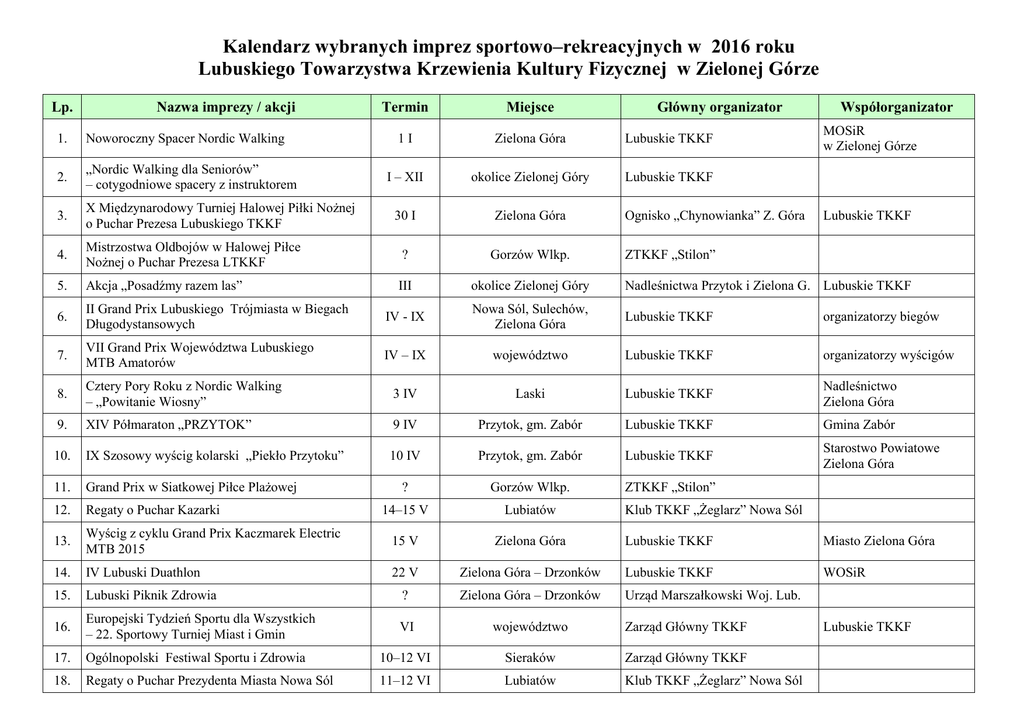 Kalendarz wybranych imprez sportowo–rekreacyjnych w 2016 roku
Lubuskiego Towarzystwa Krzewienia Kultury Fizycznej w Zielonej Górze

| Lp. | Nazwa imprezy / akcji | Termin | Miejsce | Główny organizator | Współorganizator |
|---|---|---|---|---|---|
| 1. | Noworoczny Spacer Nordic Walking | 1 I | Zielona Góra | Lubuskie TKKF | MOSiR w Zielonej Górze |
| 2. | „Nordic Walking dla Seniorów” – cotygodniowe spacery z instruktorem | I – XII | okolice Zielonej Góry | Lubuskie TKKF | |
| 3. | X Międzynarodowy Turniej Halowej Piłki Nożnej o Puchar Prezesa Lubuskiego TKKF | 30 I | Zielona Góra | Ognisko „Chynowianka” Z. Góra | Lubuskie TKKF |
| 4. | Mistrzostwa Oldbojów w Halowej Piłce Nożnej o Puchar Prezesa LTKKF | ? | Gorzów Wlkp. | ZTKKF „Stilon” | |
| 5. | Akcja „Posadźmy razem las” | III | okolice Zielonej Góry | Nadleśnictwa Przytok i Zielona G. | Lubuskie TKKF |
| 6. | II Grand Prix Lubuskiego Trójmiasta w Biegach Długodystansowych | IV - IX | Nowa Sól, Sulechów, Zielona Góra | Lubuskie TKKF | organizatorzy biegów |
| 7. | VII Grand Prix Województwa Lubuskiego MTB Amatorów | IV – IX | województwo | Lubuskie TKKF | organizatorzy wyścigów |
| 8. | Cztery Pory Roku z Nordic Walking – „Powitanie Wiosny” | 3 IV | Laski | Lubuskie TKKF | Nadleśnictwo Zielona Góra |
| 9. | XIV Półmaraton „PRZYTOK” | 9 IV | Przytok, gm. Zabór | Lubuskie TKKF | Gmina Zabór |
| 10. | IX Szosowy wyścig kolarski „Piekło Przytoku” | 10 IV | Przytok, gm. Zabór | Lubuskie TKKF | Starostwo Powiatowe Zielona Góra |
| 11. | Grand Prix w Siatkowej Piłce Plażowej | ? | Gorzów Wlkp. | ZTKKF „Stilon” | |
| 12. | Regaty o Puchar Kazarki | 14–15 V | Lubiatów | Klub TKKF „Żeglarz” Nowa Sól | |
| 13. | Wyścig z cyklu Grand Prix Kaczmarek Electric MTB 2015 | 15 V | Zielona Góra | Lubuskie TKKF | Miasto Zielona Góra |
| 14. | IV Lubuski Duathlon | 22 V | Zielona Góra – Drzonków | Lubuskie TKKF | WOSiR |
| 15. | Lubuski Piknik Zdrowia | ? | Zielona Góra – Drzonków | Urząd Marszałkowski Woj. Lub. | |
| 16. | Europejski Tydzień Sportu dla Wszystkich – 22. Sportowy Turniej Miast i Gmin | VI | województwo | Zarząd Główny TKKF | Lubuskie TKKF |
| 17. | Ogólnopolski Festiwal Sportu i Zdrowia | 10–12 VI | Sieraków | Zarząd Główny TKKF | |
| 18. | Regaty o Puchar Prezydenta Miasta Nowa Sól | 11–12 VI | Lubiatów | Klub TKKF „Żeglarz” Nowa Sól | |